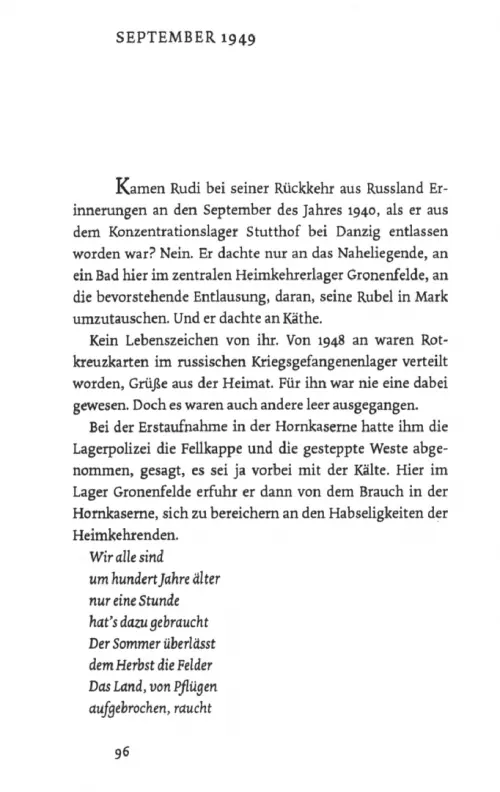 SEPTEMBER 1949

Kamen Rudi bei seiner Rückkehr aus Russland Erinnerungen an den September des Jahres 1940, als er aus dem Konzentrationslager Stutthof bei Danzig entlassen worden war? Nein. Er dachte nur an das Naheliegende, an ein Bad hier im zentralen Heimkehrerlager Gronenfelde, an die bevorstehende Entlausung, daran, seine Rubel in Mark umzutauschen. Und er dachte an Käthe.

Kein Lebenszeichen von ihr. Von 1948 an waren Rotkreuzkarten im russischen Kriegsgefangenenlager verteilt worden, Grüße aus der Heimat. Für ihn war nie eine dabei gewesen. Doch es waren auch andere leer ausgegangen.

Bei der Erstaufnahme in der Hornkaserne hatte ihm die Lagerpolizei die Fellkappe und die gesteppte Weste abgenommen, gesagt, es sei ja vorbei mit der Kälte. Hier im Lager Gronenfelde erfuhr er dann von dem Brauch in der Hornkaserne, sich zu bereichern an den Habseligkeiten der Heimkehrenden.

Wir alle sind
um hundert Jahre älter
nur eine Stunde
hat's dazu gebraucht
Der Sommer überlässt
dem Herbst die Felder
Das Land, von Pflügen
aufgebrochen, raucht

96